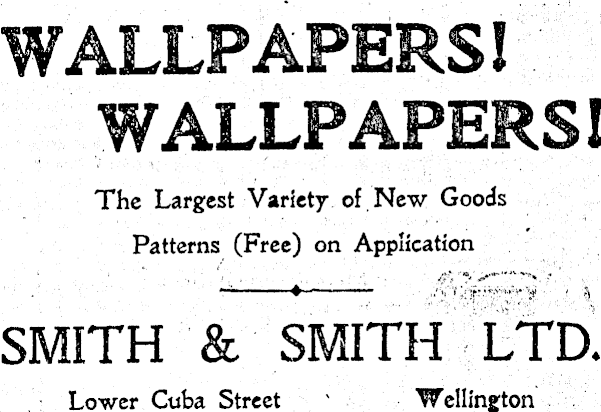 WALLPAPERS!
WALLPAPERS!

The Largest Variety of New Goods
Patterns (Free) on Application

SMITH & SMITH LTD.

Lower Cuba Street Wellington